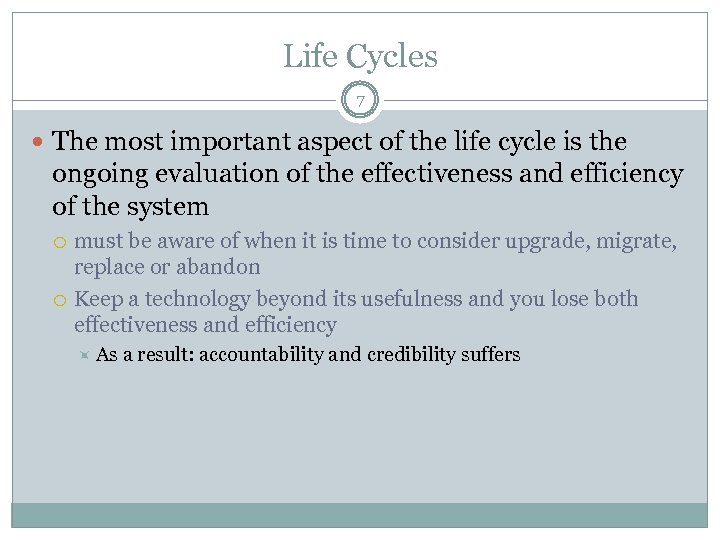 Life Cycles

7

The most important aspect of the life cycle is the ongoing evaluation of the effectiveness and efficiency of the system

must be aware of when it is time to consider upgrade, migrate, replace or abandon

Keep a technology beyond its usefulness and you lose both effectiveness and efficiency

As a result: accountability and credibility suffers